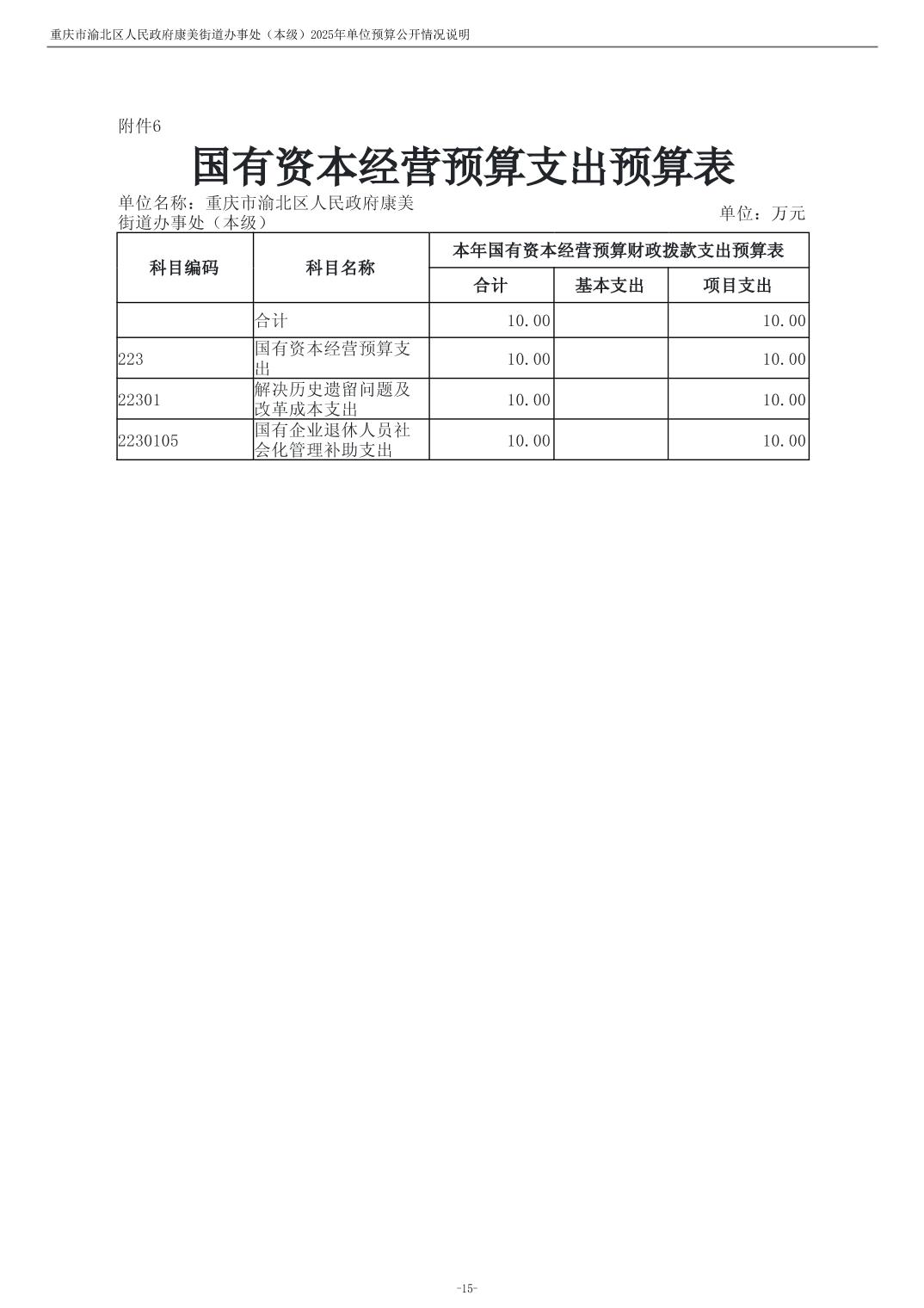 重庆市渝北区人民政府康美街道办事处（本级）2025年单位预算公开情况说明

附件6

国有资本经营预算支出预算表

单位名称：重庆市渝北区人民政府康美街道办事处（本级）

单位：万元

| 科目编码 | 科目名称 | 本年国有资本经营预算财政拨款支出预算表 | | |
|---|---|---|---|---|
| | | 合计 | 基本支出 | 项目支出 |
| | 合计 | 10.00 | | 10.00 |
| 223 | 国有资本经营预算支出 | 10.00 | | 10.00 |
| 22301 | 解决历史遗留问题及改革成本支出 | 10.00 | | 10.00 |
| 2230105 | 国有企业退休人员社会化管理补助支出 | 10.00 | | 10.00 |

-15-